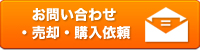 お問い合わせ
・売却・購入依頼